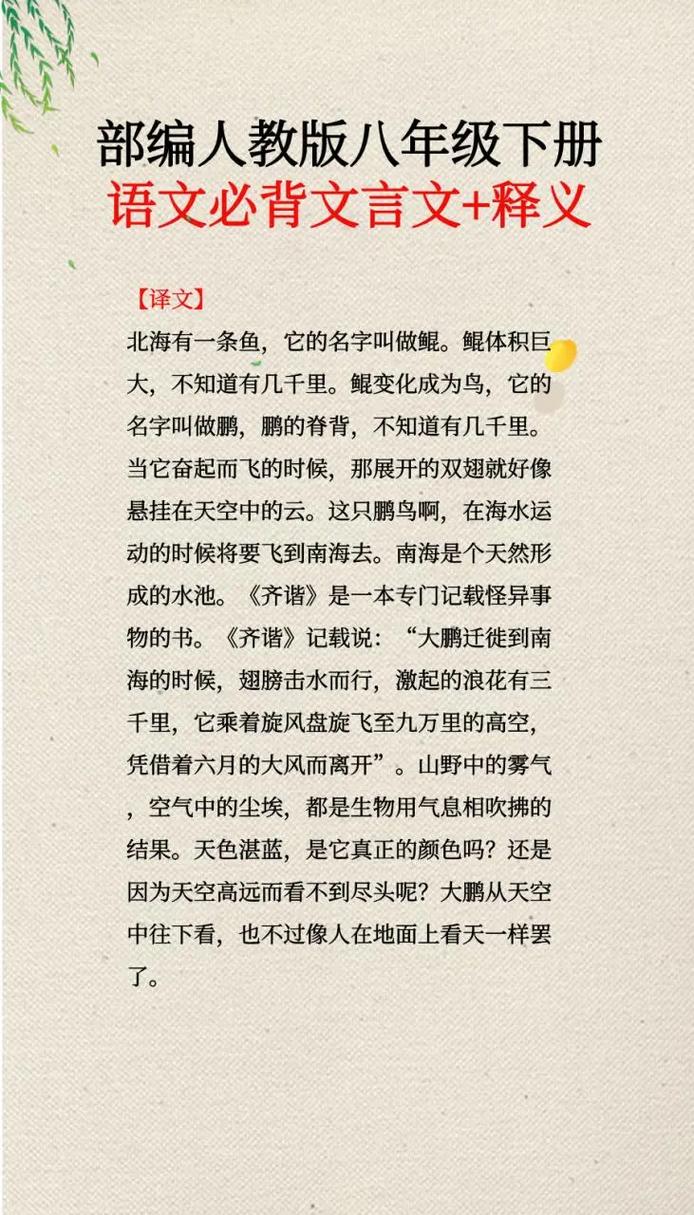 部编人教版八年级下册
语文必背文言文+释义

【译文】
北海有一条鱼，它的名字叫做鲲。鲲体积巨大，不知道有几千里。鲲变化成为鸟，它的名字叫做鹏，鹏的脊背，不知道有几千里。当它奋起而飞的时候，那展开的双翅就好像悬挂在天空中的云。这只鹏鸟啊，在海水运动的时候将要飞到南海去。南海是个天然形成的水池。《齐谐》是一本专门记载怪异事物的书。《齐谐》记载说：“大鹏迁徙到南海的时候，翅膀击水而行，激起的浪花有三千里，它乘着旋风盘旋飞至九万里的高空，凭借着六月的大风而离开”。山野中的雾气，空气中的尘埃，都是生物用气息相吹拂的结果。天色湛蓝，是它真正的颜色吗？还是因为天空高远而看不到尽头呢？大鹏从天空中往下看，也不过像人在地面上看天一样罢了。